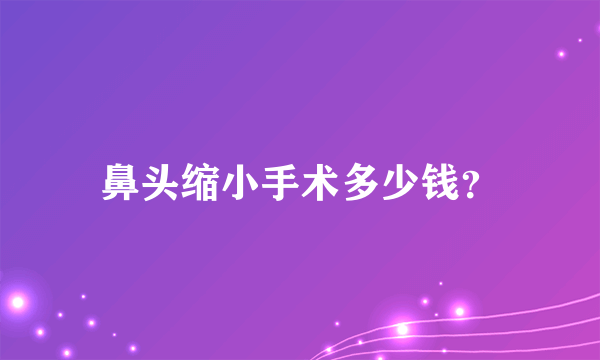 鼻头缩小手术多少钱?